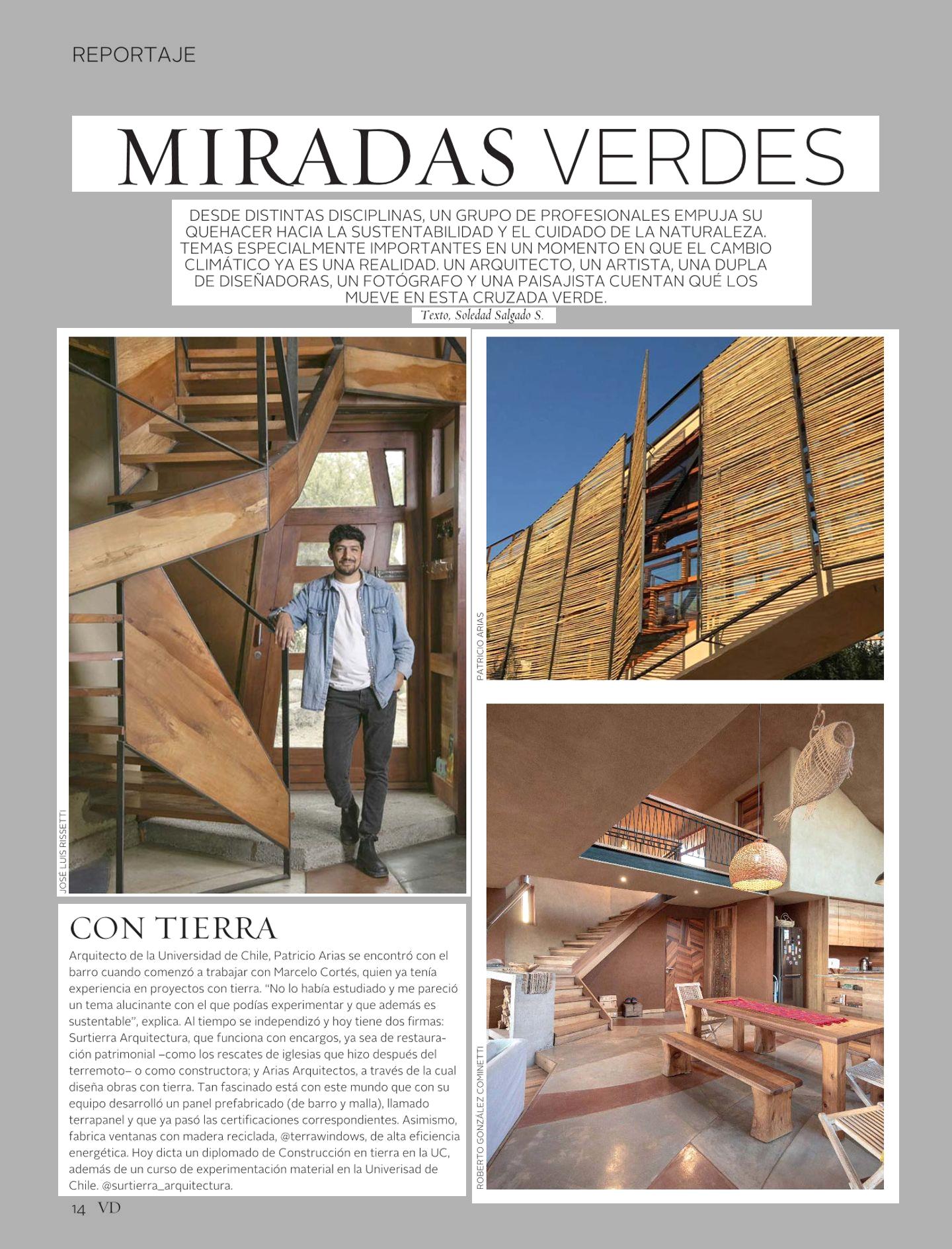 REPORTAJE

MIRADAS VERDES

DESDE DISTINTAS DISCIPLINAS, UN GRUPO DE PROFESIONALES EMPUJA SU QUEHACER HACIA LA SUSTENTABILIDAD Y EL CUIDADO DE LA NATURALEZA. TEMAS ESPECIALMENTE IMPORTANTES EN UN MOMENTO EN QUE EL CAMBIO CLIMÁTICO YA ES UNA REALIDAD. UN ARQUITECTO, UN ARTISTA, UNA DUPLA DE DISEÑADORAS, UN FOTÓGRAFO Y UNA PAISAJISTA CUENTAN QUÉ LOS MUEVE EN ESTA CRUZADA VERDE.

Texto, Soledad Salgado S.

JOSÉ LUIS RISSETTI

PATRICIO ARIAS

ROBERTO GONZÁLEZ COMINETTI

CON TIERRA

Arquitecto de la Universidad de Chile, Patricio Arias se encontró con el barro cuando comenzó a trabajar con Marcelo Cortés, quien ya tenía experiencia en proyectos con tierra. "No lo había estudiado y me pareció un tema alucinante con el que podías experimentar y que además es sustentable", explica. Al tiempo se independizó y hoy tiene dos firmas: Surtierra Arquitectura, que funciona con encargos, ya sea de restauración patrimonial –como los rescates de iglesias que hizo después del terremoto– o como constructora; y Arias Arquitectos, a través de la cual diseña obras con tierra. Tan fascinado está con este mundo que con su equipo desarrolló un panel prefabricado (de barro y malla), llamado terrapanel y que ya pasó las certificaciones correspondientes. Asimismo, fabrica ventanas con madera reciclada, @terrawindows, de alta eficiencia energética. Hoy dicta un diplomado de Construcción en tierra en la UC, además de un curso de experimentación material en la Univerisad de Chile. @surtierra_arquitectura.

14 VD